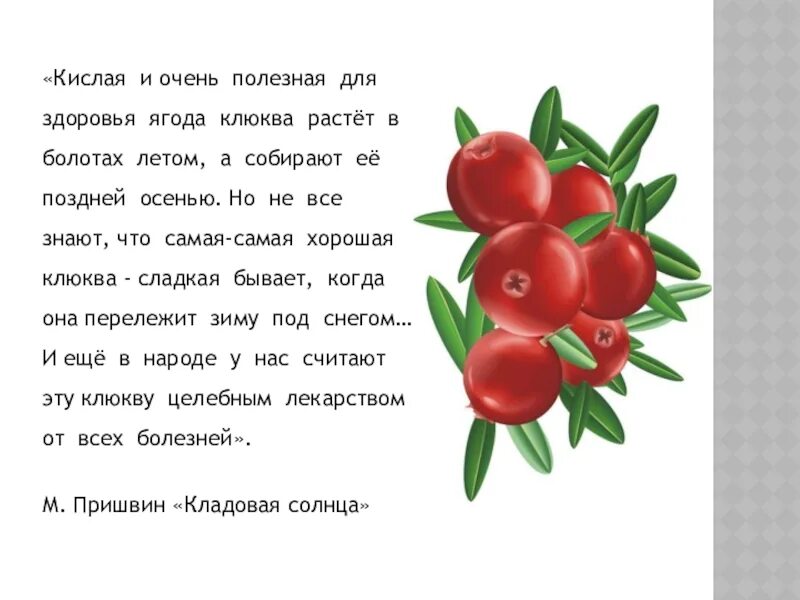 «Кислая и очень полезная для здоровья ягода клюква растёт в болотах летом, а собирают её поздней осенью. Но не все знают, что самая-самая хорошая клюква - сладкая бывает, когда она перележит зиму под снегом… И ещё в народе у нас считают эту клюкву целебным лекарством от всех болезней».

М. Пришвин «Кладовая солнца»